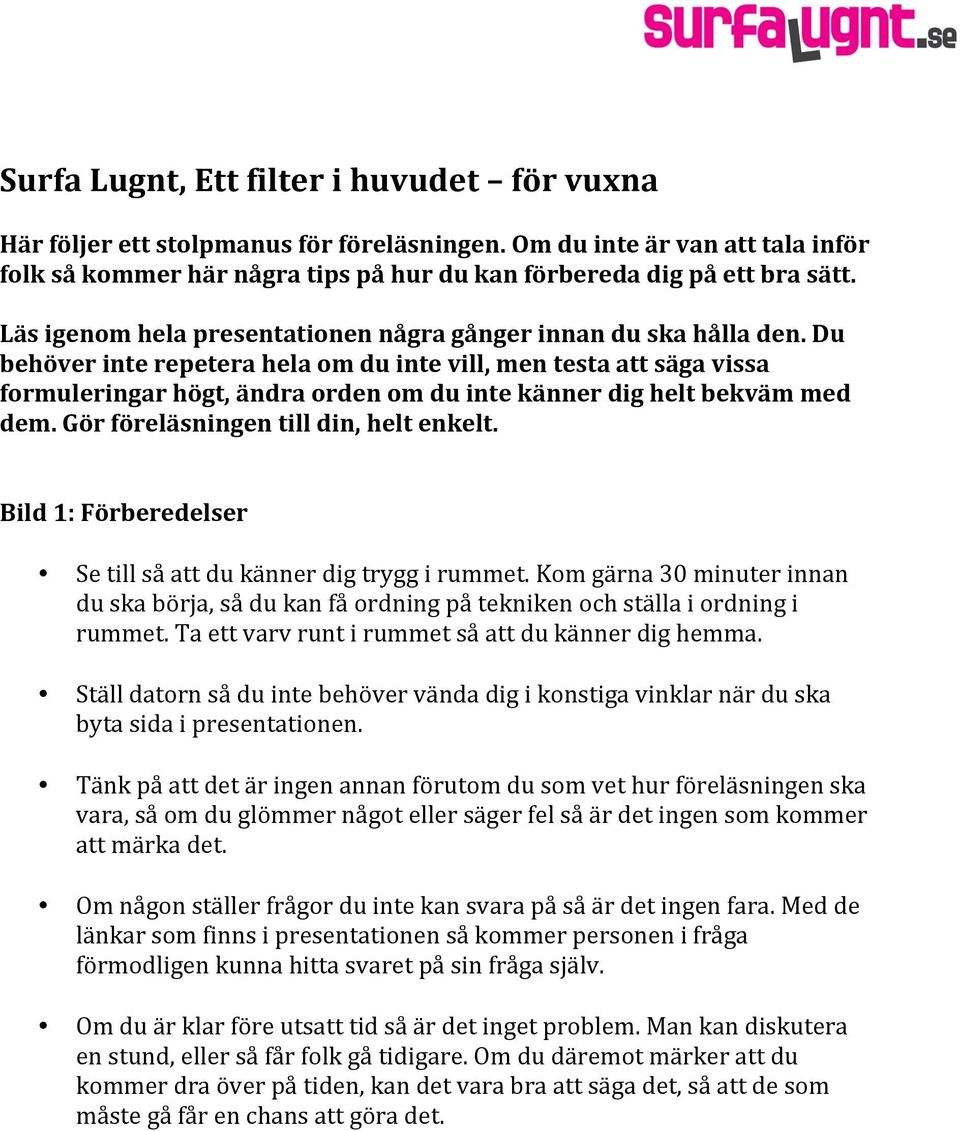 surfaLugnt.se

Surfa Lugnt, Ett filter i huvudet – för vuxna

Här följer ett stolpmanus för föreläsningen. Om du inte är van att tala inför folk så kommer här några tips på hur du kan förbereda dig på ett bra sätt.

Läs igenom hela presentationen några gånger innan du ska hålla den. Du behöver inte repetera hela om du inte vill, men testa att säga vissa formuleringar högt, ändra orden om du inte känner dig helt bekväm med dem. Gör föreläsningen till din, helt enkelt.

Bild 1: Förberedelser

• Se till så att du känner dig trygg i rummet. Kom gärna 30 minuter innan du ska börja, så du kan få ordning på tekniken och ställa i ordning i rummet. Ta ett varv runt i rummet så att du känner dig hemma.

• Ställ datorn så du inte behöver vända dig i konstiga vinklar när du ska byta sida i presentationen.

• Tänk på att det är ingen annan förutom du som vet hur föreläsningen ska vara, så om du glömmer något eller säger fel så är det ingen som kommer att märka det.

• Om någon ställer frågor du inte kan svara på så är det ingen fara. Med de länkar som finns i presentationen så kommer personen i fråga förmodligen kunna hitta svaret på sin fråga själv.

• Om du är klar före utsatt tid så är det inget problem. Man kan diskutera en stund, eller så får folk gå tidigare. Om du däremot märker att du kommer dra över på tiden, kan det vara bra att säga det, så att de som måste gå får en chans att göra det.